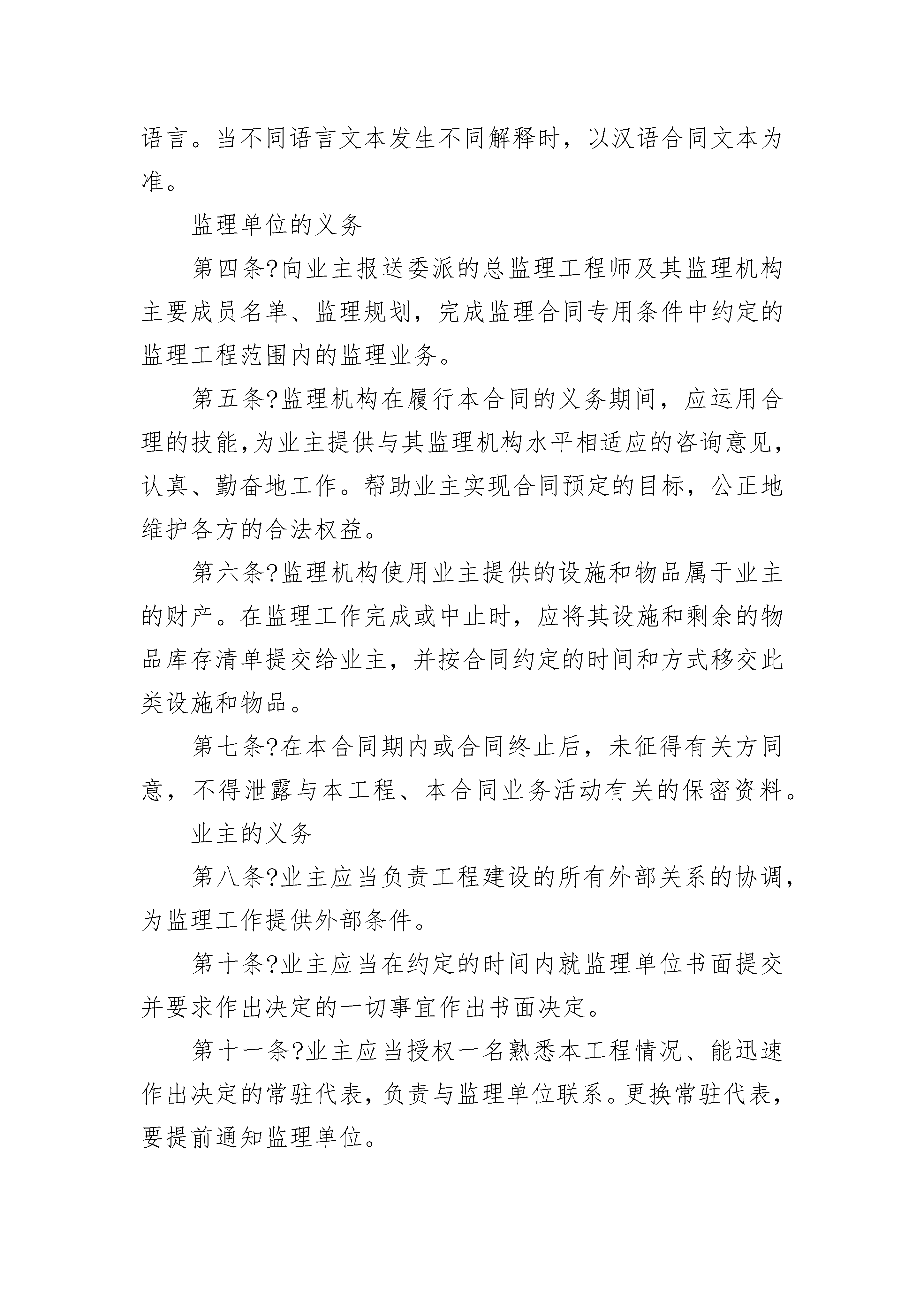 语言。当不同语言文本发生不同解释时，以汉语合同文本为准。

监理单位的义务

第四条?向业主报送委派的总监理工程师及其监理机构主要成员名单、监理规划，完成监理合同专用条件中约定的监理工程范围内的监理业务。

第五条?监理机构在履行本合同的义务期间，应运用合理的技能,为业主提供与其监理机构水平相适应的咨询意见，认真、勤奋地工作。帮助业主实现合同预定的目标，公正地维护各方的合法权益。

第六条?监理机构使用业主提供的设施和物品属于业主的财产。在监理工作完成或中止时，应将其设施和剩余的物品库存清单提交给业主，并按合同约定的时间和方式移交此类设施和物品。

第七条?在本合同期内或合同终止后，未征得有关方同意，不得泄露与本工程、本合同业务活动有关的保密资料。

业主的义务

第八条?业主应当负责工程建设的所有外部关系的协调，为监理工作提供外部条件。

第十条?业主应当在约定的时间内就监理单位书面提交并要求作出决定的一切事宜作出书面决定。

第十一条?业主应当授权一名熟悉本工程情况、能迅速作出决定的常驻代表，负责与监理单位联系。更换常驻代表，要提前通知监理单位。